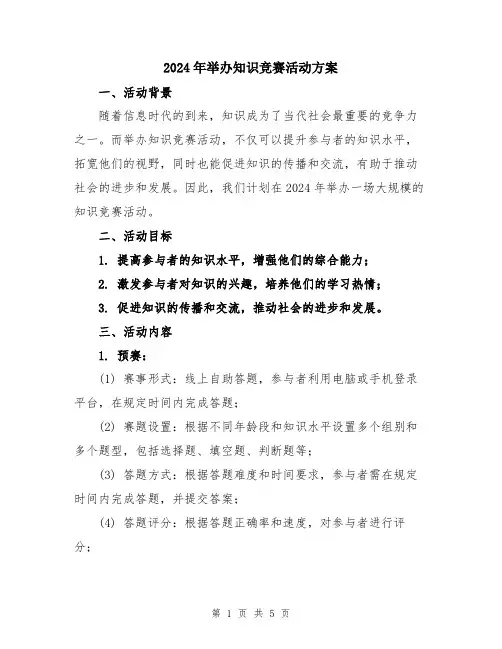 2024年举办知识竞赛活动方案

一、活动背景

随着信息时代的到来，知识成为了当代社会最重要的竞争力之一。而举办知识竞赛活动，不仅可以提升参与者的知识水平，拓宽他们的视野，同时也能促进知识的传播和交流，有助于推动社会的进步和发展。因此，我们计划在2024年举办一场大规模的知识竞赛活动。

二、活动目标

1. 提高参与者的知识水平，增强他们的综合能力；

2. 激发参与者对知识的兴趣，培养他们的学习热情；

3. 促进知识的传播和交流，推动社会的进步和发展。

三、活动内容

1. 预赛：

(1) 赛事形式：线上自助答题，参与者利用电脑或手机登录平台，在规定时间内完成答题；

(2) 赛题设置：根据不同年龄段和知识水平设置多个组别和多个题型，包括选择题、填空题、判断题等；

(3) 答题方式：根据答题难度和时间要求，参与者需在规定时间内完成答题，并提交答案；

(4) 答题评分：根据答题正确率和速度，对参与者进行评分；

第 1 页 共 5 页